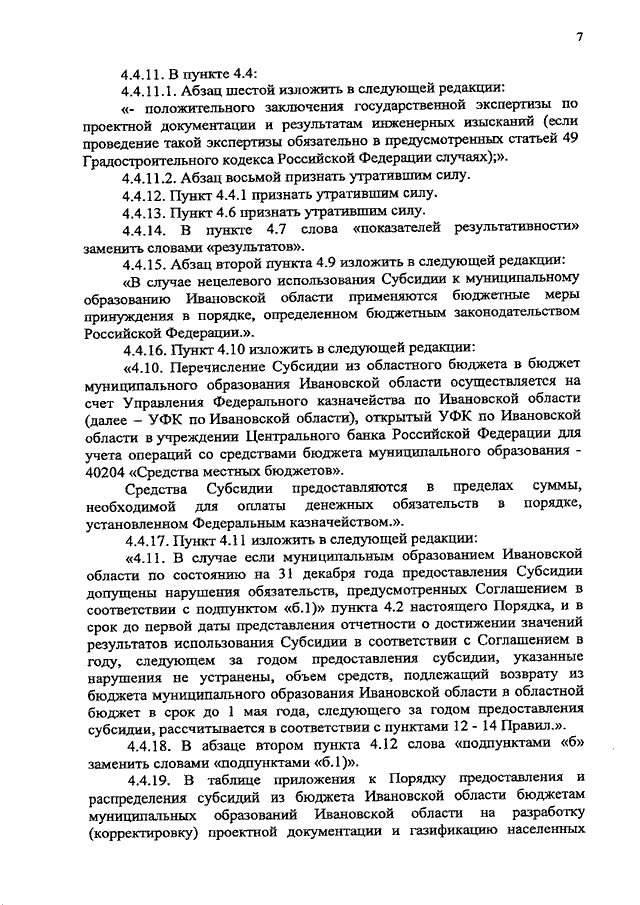 7

4.4.11. В пункте 4.4:

4.4.11.1. Абзац шестой изложить в следующей редакции:

«- положительного заключения государственной экспертизы по проектной документации и результатам инженерных изысканий (если проведение такой экспертизы обязательно в предусмотренных статьей 49 Градостроительного кодекса Российской Федерации случаях);».

4.4.11.2. Абзац восьмой признать утратившим силу.

4.4.12. Пункт 4.4.1 признать утратившим силу.

4.4.13. Пункт 4.6 признать утратившим силу.

4.4.14. В пункте 4.7 слова «показателей результативности» заменить словами «результатов».

4.4.15. Абзац второй пункта 4.9 изложить в следующей редакции:

«В случае нецелевого использования Субсидии к муниципальному образованию Ивановской области применяются бюджетные меры принуждения в порядке, определенном бюджетным законодательством Российской Федерации.».

4.4.16. Пункт 4.10 изложить в следующей редакции:

«4.10. Перечисление Субсидии из областного бюджета в бюджет муниципального образования Ивановской области осуществляется на счет Управления Федерального казначейства по Ивановской области (далее – УФК по Ивановской области), открытый УФК по Ивановской области в учреждении Центрального банка Российской Федерации для учета операций со средствами бюджета муниципального образования - 40204 «Средства местных бюджетов».

Средства Субсидии предоставляются в пределах суммы, необходимой для оплаты денежных обязательств в порядке, установленном Федеральным казначейством.».

4.4.17. Пункт 4.11 изложить в следующей редакции:

«4.11. В случае если муниципальным образованием Ивановской области по состоянию на 31 декабря года предоставления Субсидии допущены нарушения обязательств, предусмотренных Соглашением в соответствии с подпунктом «б.1)» пункта 4.2 настоящего Порядка, и в срок до первой даты представления отчетности о достижении значений результатов использования Субсидии в соответствии с Соглашением в году, следующем за годом предоставления субсидии, указанные нарушения не устранены, объем средств, подлежащий возврату из бюджета муниципального образования Ивановской области в областной бюджет в срок до 1 мая года, следующего за годом предоставления субсидии, рассчитывается в соответствии с пунктами 12 - 14 Правил.».

4.4.18. В абзаце втором пункта 4.12 слова «подпунктами «б» заменить словами «подпунктами «б.1)».

4.4.19. В таблице приложения к Порядку предоставления и распределения субсидий из бюджета Ивановской области бюджетам муниципальных образований Ивановской области на разработку (корректировку) проектной документации и газификацию населенных